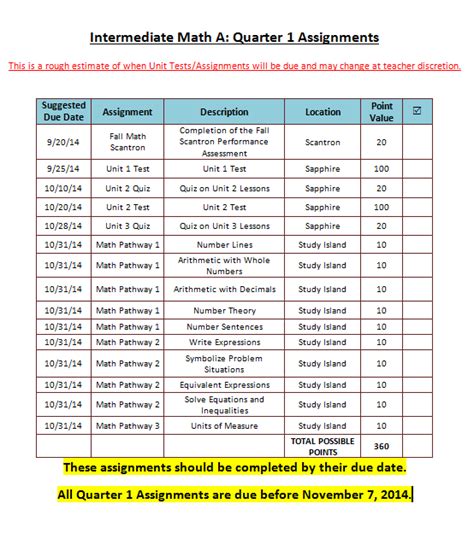 Intermediate Math A: Quarter 1 Assignments

This is a rough estimate of when Unit Tests/Assignments will be due and may change at teacher discretion.

| Suggested Due Date | Assignment | Description | Location | Point Value | ☑ |
|---|---|---|---|---|---|
| 9/20/14 | Fall Math Scantron | Completion of the Fall Scantron Performance Assessment | Scantron | 20 | |
| 9/25/14 | Unit 1 Test | Unit 1 Test | Sapphire | 100 | |
| 10/10/14 | Unit 2 Quiz | Quiz on Unit 2 Lessons | Sapphire | 20 | |
| 10/20/14 | Unit 2 Test | Unit 2 Test | Sapphire | 100 | |
| 10/28/14 | Unit 3 Quiz | Quiz on Unit 3 Lessons | Sapphire | 20 | |
| 10/31/14 | Math Pathway 1 | Number Lines | Study Island | 10 | |
| 10/31/14 | Math Pathway 1 | Arithmetic with Whole Numbers | Study Island | 10 | |
| 10/31/14 | Math Pathway 1 | Arithmetic with Decimals | Study Island | 10 | |
| 10/31/14 | Math Pathway 1 | Number Theory | Study Island | 10 | |
| 10/31/14 | Math Pathway 1 | Number Sentences | Study Island | 10 | |
| 10/31/14 | Math Pathway 2 | Write Expressions | Study Island | 10 | |
| 10/31/14 | Math Pathway 2 | Symbolize Problem Situations | Study Island | 10 | |
| 10/31/14 | Math Pathway 2 | Equivalent Expressions | Study Island | 10 | |
| 10/31/14 | Math Pathway 2 | Solve Equations and Inequalities | Study Island | 10 | |
| 10/31/14 | Math Pathway 3 | Units of Measure | Study Island | 10 | |
| | | | TOTAL POSSIBLE POINTS | 360 | |

These assignments should be completed by their due date.

All Quarter 1 Assignments are due before November 7, 2014.